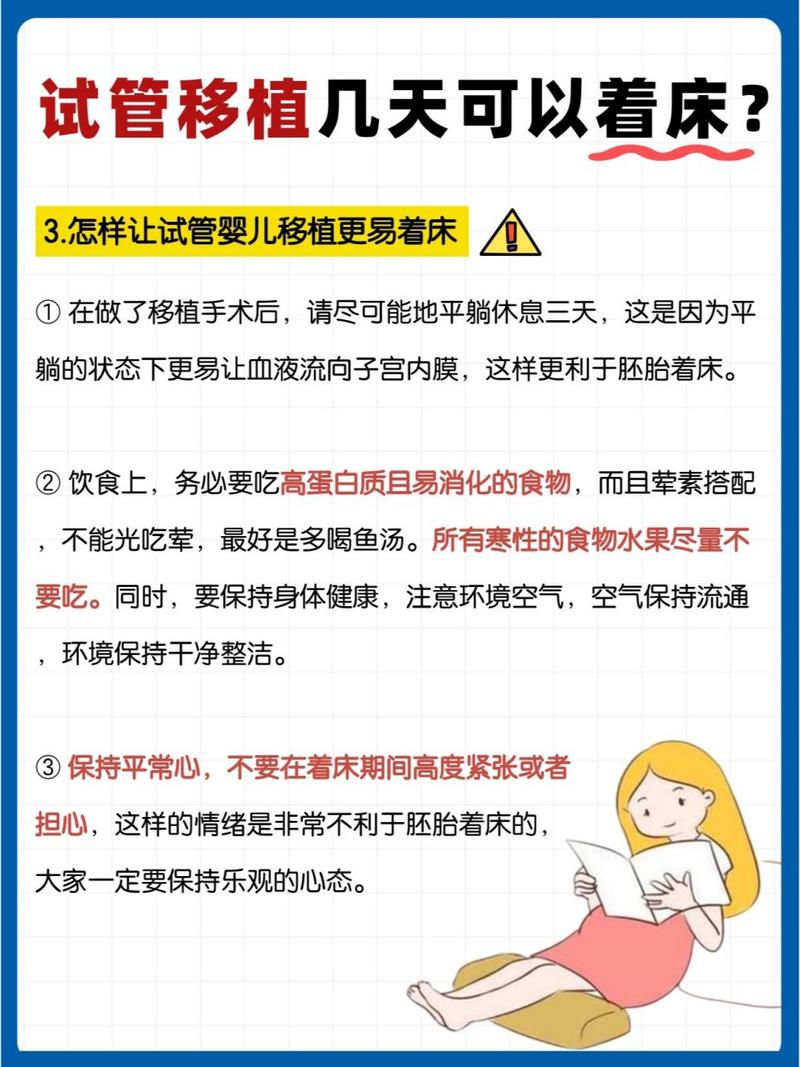 试管移植几天可以着床?

3.怎样让试管婴儿移植更易着床

① 在做了移植手术后，请尽可能地平躺休息三天，这是因为平躺的状态下更易让血液流向子宫内膜，这样更利于胚胎着床。

② 饮食上，务必要吃高蛋白质且易消化的食物，而且荤素搭配，不能光吃荤，最好是多喝鱼汤。所有寒性的食物水果尽量不要吃。同时，要保持身体健康，注意环境空气，空气保持流通，环境保持干净整洁。

③ 保持平常心，不要在着床期间高度紧张或者担心，这样的情绪是非常不利于胚胎着床的，大家一定要保持乐观的心态。